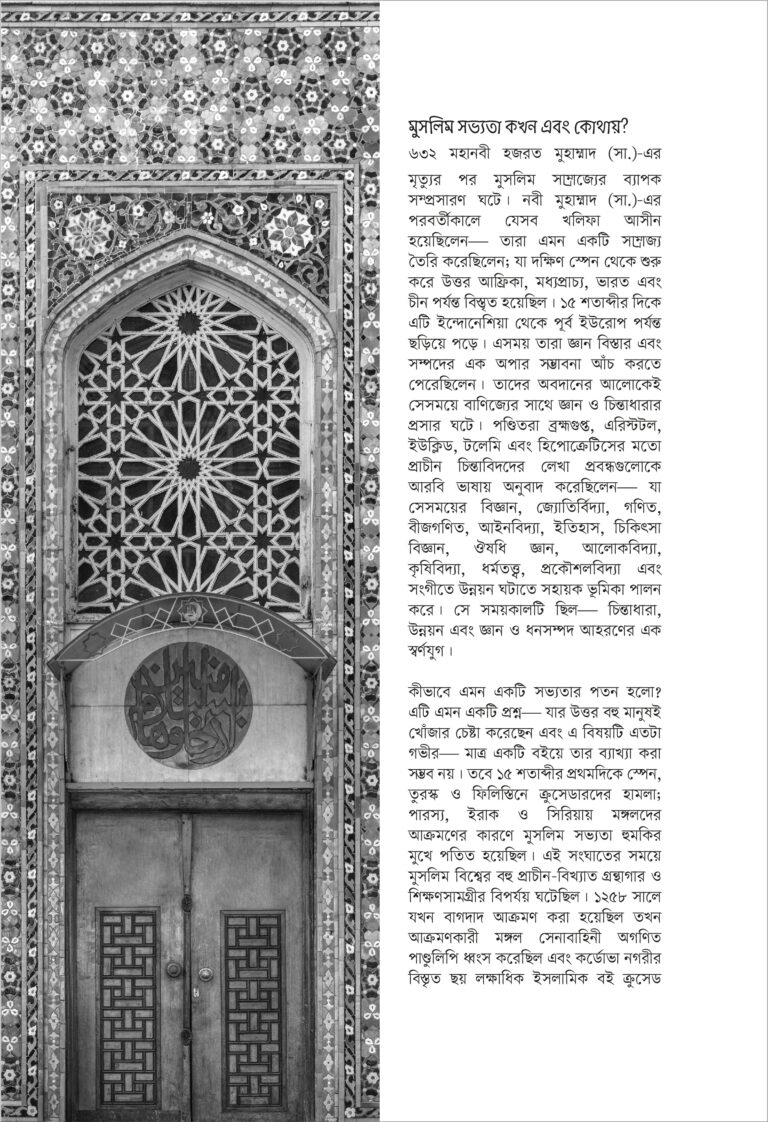 মুসলিম সভ্যতা কখন এবং কোথায়?

৬৩২ মহানবী হজরত মুহাম্মাদ (সা.)-এর মৃত্যুর পর মুসলিম সাম্রাজ্যের ব্যাপক সম্প্রসারণ ঘটে। নবী মুহাম্মাদ (সা.)-এর পরবর্তীকালে যেসব খলিফা আসীন হয়েছিলেন— তারা এমন একটি সাম্রাজ্য তৈরি করেছিলেন; যা দক্ষিণ স্পেন থেকে শুরু করে উত্তর আফ্রিকা, মধ্যপ্রাচ্য, ভারত এবং চীন পর্যন্ত বিস্তৃত হয়েছিল। ১৫ শতাব্দীর দিকে এটি ইন্দোনেশিয়া থেকে পূর্ব ইউরোপ পর্যন্ত ছড়িয়ে পড়ে। এসময় তারা জ্ঞান বিস্তার এবং সম্পদের এক অপার সম্ভাবনা আঁচ করতে পেরেছিলেন। তাদের অবদানের আলোকেই সেসময়ে বাণিজ্যের সাথে জ্ঞান ও চিন্তাধারার প্রসার ঘটে। পণ্ডিতরা ব্রহ্মগুপ্ত, এরিস্টটল, ইউক্লিড, টলেমি এবং হিপোক্রেটিসের মতো প্রাচীন চিন্তাবিদদের লেখা প্রবন্ধগুলোকে আরবি ভাষায় অনুবাদ করেছিলেন— যা সেসময়ের বিজ্ঞান, জ্যোতির্বিদ্যা, গণিত, বীজগণিত, আইনবিদ্যা, ইতিহাস, চিকিৎসা বিজ্ঞান, ঔষধি জ্ঞান, আলোকবিদ্যা, কৃষিবিদ্যা, ধর্মতত্ত্ব, প্রকৌশলবিদ্যা এবং সংগীতে উন্নয়ন ঘটাতে সহায়ক ভূমিকা পালন করে। সে সময়কালটি ছিল— চিন্তাধারা, উন্নয়ন এবং জ্ঞান ও ধনসম্পদ আহরণের এক স্বর্ণযুগ।

কীভাবে এমন একটি সভ্যতার পতন হলো? এটি এমন একটি প্রশ্ন— যার উত্তর বহু মানুষই খোঁজার চেষ্টা করেছেন এবং এ বিষয়টি এতটা গভীর— মাত্র একটি বইয়ে তার ব্যাখ্যা করা সম্ভব নয়। তবে ১৫ শতাব্দীর প্রথমদিকে স্পেন, তুরস্ক ও ফিলিস্তিনে ক্রুসেডারদের হামলা; পারস্য, ইরাক ও সিরিয়ায় মঙ্গলদের আক্রমণের কারণে মুসলিম সভ্যতা হুমকির মুখে পতিত হয়েছিল। এই সংঘাতের সময়ে মুসলিম বিশ্বের বহু প্রাচীন-বিখ্যাত গ্রন্থাগার ও শিক্ষণসামগ্রীর বিপর্যয় ঘটেছিল। ১২৫৮ সালে যখন বাগদাদ আক্রমণ করা হয়েছিল তখন আক্রমণকারী মঙ্গল সেনাবাহিনী অগণিত পাণ্ডুলিপি ধ্বংস করেছিল এবং কর্ডোভা নগরীর বিস্তৃত ছয় লক্ষাধিক ইসলামিক বই ক্রুসেড